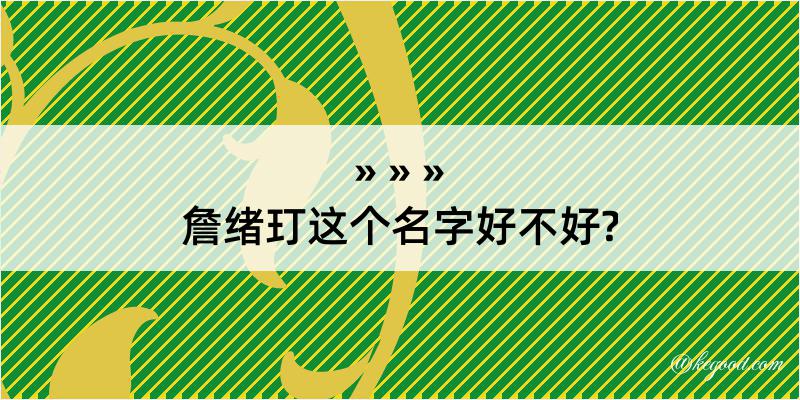 » » »
詹绪玎这个名字好不好?

@kegood.com